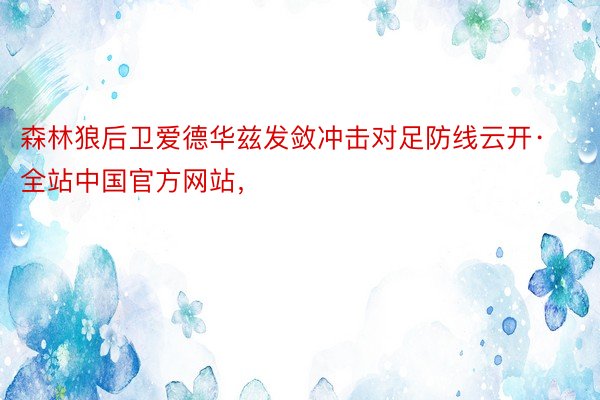 森林狼后卫爱德华兹发敛冲击对足防线云开·全站中国官方网站，